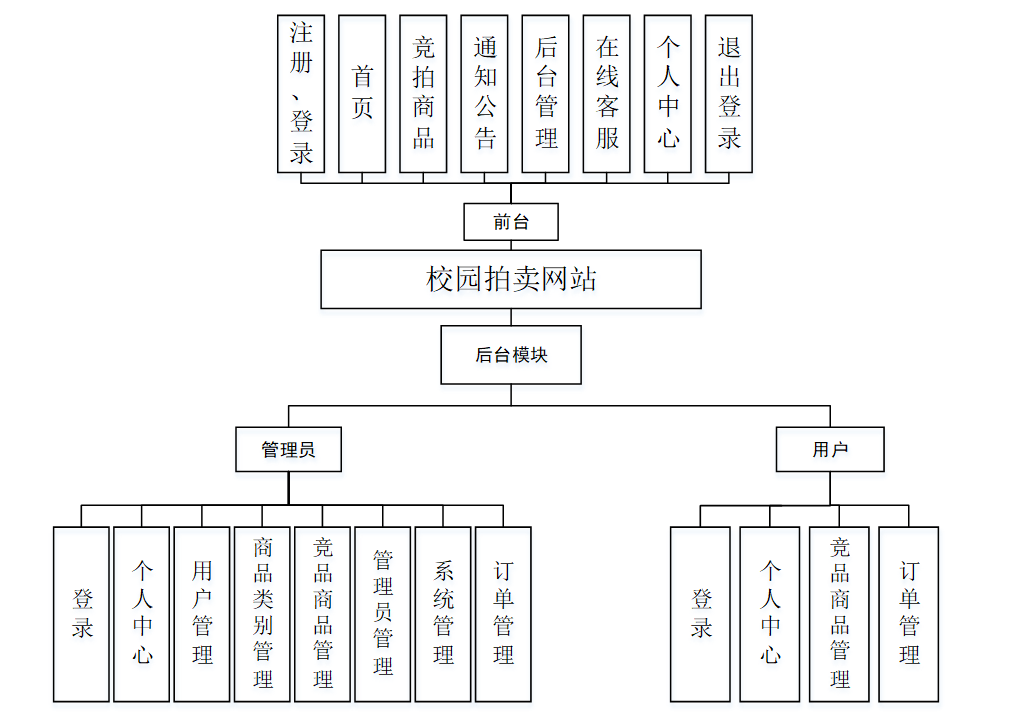 注册、登录

首页

竞拍商品

通知公告

后台管理

在线客服

个人中心

退出登录

前台

校园拍卖网站

后台模块

管理员

用户

登录

个人中心

用户管理

商品类别管理

竞品商品管理

管理员管理

系统管理

订单管理

登录

个人中心

竞品商品管理

订单管理